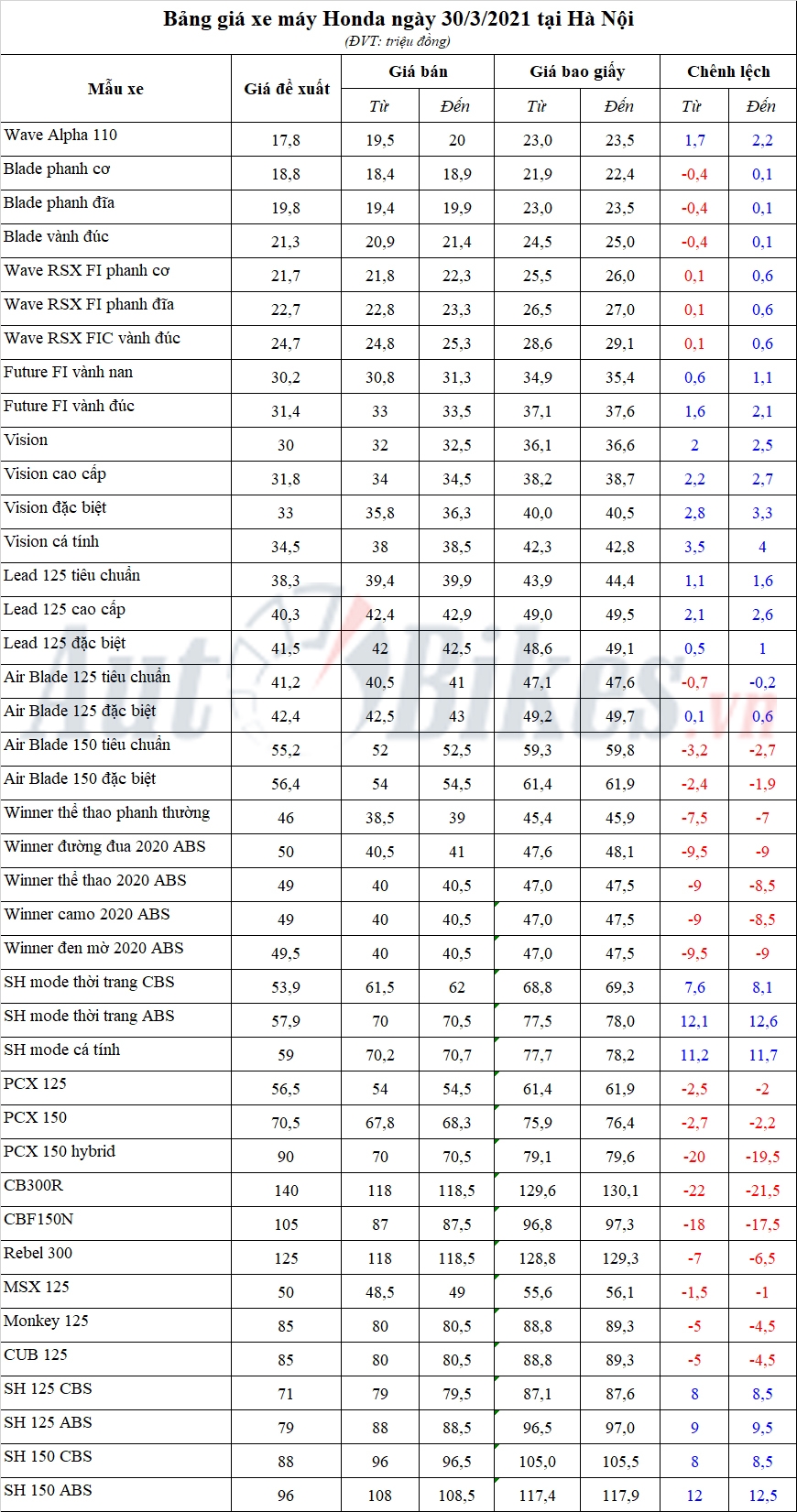 Bảng giá xe máy Honda ngày 30/3/2021 tại Hà Nội
(ĐVT: triệu đồng)

| Mẫu xe | Giá đề xuất | Giá bán Từ | Giá bán Đến | Giá bao giấy Từ | Giá bao giấy Đến | Chênh lệch Từ | Chênh lệch Đến |
|---|---|---|---|---|---|---|---|
| Wave Alpha 110 | 17,8 | 19,5 | 20 | 23,0 | 23,5 | 1,7 | 2,2 |
| Blade phanh cơ | 18,8 | 18,4 | 18,9 | 21,9 | 22,4 | -0,4 | 0,1 |
| Blade phanh đĩa | 19,8 | 19,4 | 19,9 | 23,0 | 23,5 | -0,4 | 0,1 |
| Blade vành đúc | 21,3 | 20,9 | 21,4 | 24,5 | 25,0 | -0,4 | 0,1 |
| Wave RSX FI phanh cơ | 21,7 | 21,8 | 22,3 | 25,5 | 26,0 | 0,1 | 0,6 |
| Wave RSX FI phanh đĩa | 22,7 | 22,8 | 23,3 | 26,5 | 27,0 | 0,1 | 0,6 |
| Wave RSX FIC vành đúc | 24,7 | 24,8 | 25,3 | 28,6 | 29,1 | 0,1 | 0,6 |
| Future FI vành nan | 30,2 | 30,8 | 31,3 | 34,9 | 35,4 | 0,6 | 1,1 |
| Future FI vành đúc | 31,4 | 33 | 33,5 | 37,1 | 37,6 | 1,6 | 2,1 |
| Vision | 30 | 32 | 32,5 | 36,1 | 36,6 | 2 | 2,5 |
| Vision cao cấp | 31,8 | 34 | 34,5 | 38,2 | 38,7 | 2,2 | 2,7 |
| Vision đặc biệt | 33 | 35,8 | 36,3 | 40,0 | 40,5 | 2,8 | 3,3 |
| Vision cá tính | 34,5 | 38 | 38,5 | 42,3 | 42,8 | 3,5 | 4 |
| Lead 125 tiêu chuẩn | 38,3 | 39,4 | 39,9 | 43,9 | 44,4 | 1,1 | 1,6 |
| Lead 125 cao cấp | 40,3 | 42,4 | 42,9 | 49,0 | 49,5 | 2,1 | 2,6 |
| Lead 125 đặc biệt | 41,5 | 42 | 42,5 | 48,6 | 49,1 | 0,5 | 1 |
| Air Blade 125 tiêu chuẩn | 41,2 | 40,5 | 41 | 47,1 | 47,6 | -0,7 | -0,2 |
| Air Blade 125 đặc biệt | 42,4 | 42,5 | 43 | 49,2 | 49,7 | 0,1 | 0,6 |
| Air Blade 150 tiêu chuẩn | 55,2 | 52 | 52,5 | 59,3 | 59,8 | -3,2 | -2,7 |
| Air Blade 150 đặc biệt | 56,4 | 54 | 54,5 | 61,4 | 61,9 | -2,4 | -1,9 |
| Winner thể thao phanh thường | 46 | 38,5 | 39 | 45,4 | 45,9 | -7,5 | -7 |
| Winner đường đua 2020 ABS | 50 | 40,5 | 41 | 47,6 | 48,1 | -9,5 | -9 |
| Winner thể thao 2020 ABS | 49 | 40 | 40,5 | 47,0 | 47,5 | -9 | -8,5 |
| Winner camo 2020 ABS | 49 | 40 | 40,5 | 47,0 | 47,5 | -9 | -8,5 |
| Winner đen mờ 2020 ABS | 49,5 | 40 | 40,5 | 47,0 | 47,5 | -9,5 | -9 |
| SH mode thời trang CBS | 53,9 | 61,5 | 62 | 68,8 | 69,3 | 7,6 | 8,1 |
| SH mode thời trang ABS | 57,9 | 70 | 70,5 | 77,5 | 78,0 | 12,1 | 12,6 |
| SH mode cá tính | 59 | 70,2 | 70,7 | 77,7 | 78,2 | 11,2 | 11,7 |
| PCX 125 | 56,5 | 54 | 54,5 | 61,4 | 61,9 | -2,5 | -2 |
| PCX 150 | 70,5 | 67,8 | 68,3 | 75,9 | 76,4 | -2,7 | -2,2 |
| PCX 150 hybrid | 90 | 70 | 70,5 | 79,1 | 79,6 | -20 | -19,5 |
| CB300R | 140 | 118 | 118,5 | 129,6 | 130,1 | -22 | -21,5 |
| CBF150N | 105 | 87 | 87,5 | 96,8 | 97,3 | -18 | -17,5 |
| Rebel 300 | 125 | 118 | 118,5 | 128,8 | 129,3 | -7 | -6,5 |
| MSX 125 | 50 | 48,5 | 49 | 55,6 | 56,1 | -1,5 | -1 |
| Monkey 125 | 85 | 80 | 80,5 | 88,8 | 89,3 | -5 | -4,5 |
| CUB 125 | 85 | 80 | 80,5 | 88,8 | 89,3 | -5 | -4,5 |
| SH 125 CBS | 71 | 79 | 79,5 | 87,1 | 87,6 | 8 | 8,5 |
| SH 125 ABS | 79 | 88 | 88,5 | 96,5 | 97,0 | 9 | 9,5 |
| SH 150 CBS | 88 | 96 | 96,5 | 105,0 | 105,5 | 8 | 8,5 |
| SH 150 ABS | 96 | 108 | 108,5 | 117,4 | 117,9 | 12 | 12,5 |

AutoBikes.vn